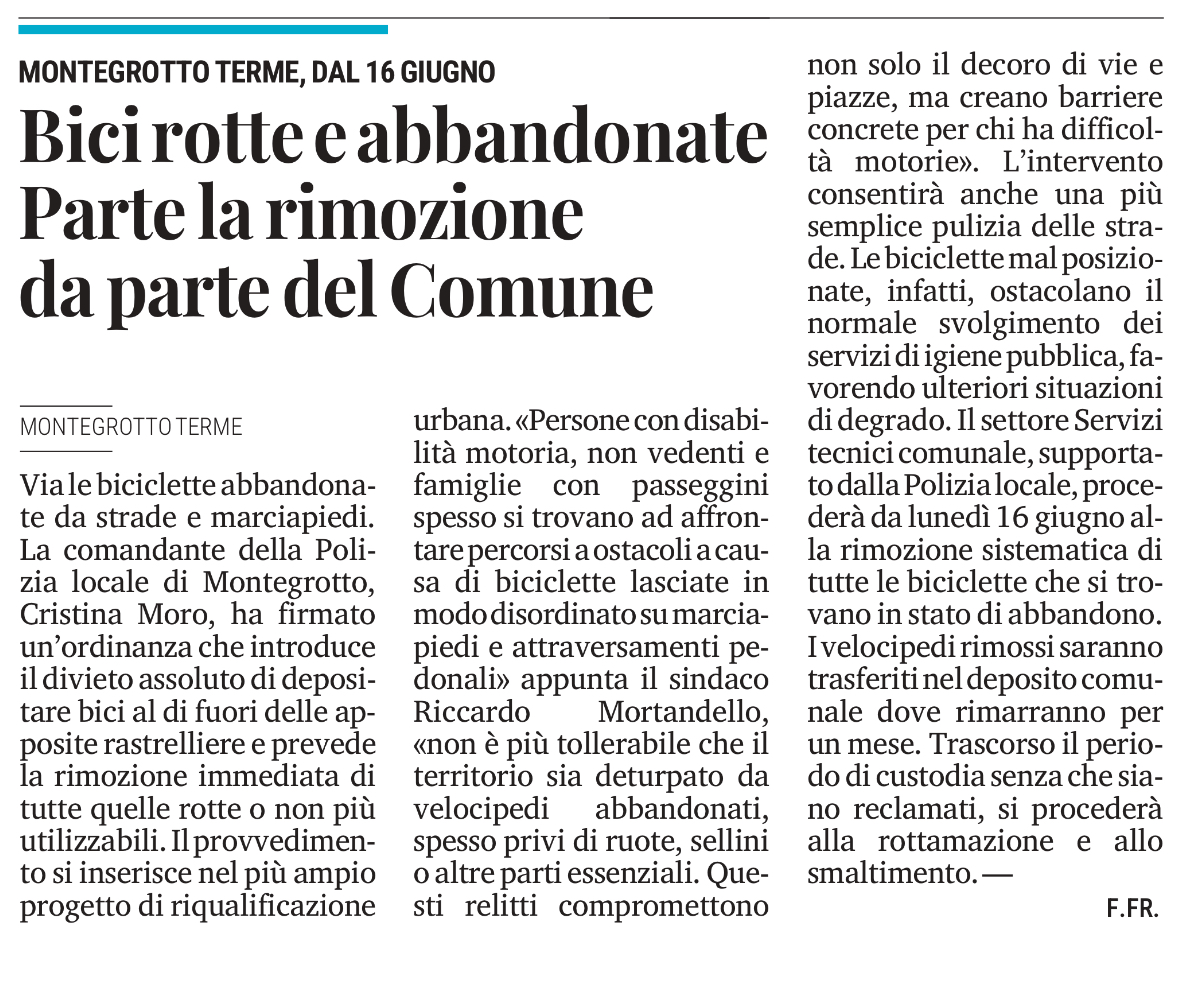 MONTEGROTTO TERME, DAL 16 GIUGNO

Bici rotte e abbandonate
Parte la rimozione
da parte del Comune

MONTEGROTTO TERME

Via le biciclette abbandonate da strade e marciapiedi. La comandante della Polizia locale di Montegrotto, Cristina Moro, ha firmato un'ordinanza che introduce il divieto assoluto di depositare bici al di fuori delle apposite rastrelliere e prevede la rimozione immediata di tutte quelle rotte o non più utilizzabili. Il provvedimento si inserisce nel più ampio progetto di riqualificazione urbana. «Persone con disabilità motoria, non vedenti e famiglie con passeggini spesso si trovano ad affrontare percorsi a ostacoli a causa di biciclette lasciate in modo disordinato su marciapiedi e attraversamenti pedonali» appunta il sindaco Riccardo Mortandello, «non è più tollerabile che il territorio sia deturpato da velocipedi abbandonati, spesso privi di ruote, sellini o altre parti essenziali. Questi relitti compromettono non solo il decoro di vie e piazze, ma creano barriere concrete per chi ha difficoltà motorie». L'intervento consentirà anche una più semplice pulizia delle strade. Le biciclette mal posizionate, infatti, ostacolano il normale svolgimento dei servizi di igiene pubblica, favorendo ulteriori situazioni di degrado. Il settore Servizi tecnici comunale, supportato dalla Polizia locale, procederà da lunedì 16 giugno alla rimozione sistematica di tutte le biciclette che si trovano in stato di abbandono. I velocipedi rimossi saranno trasferiti nel deposito comunale dove rimarranno per un mese. Trascorso il periodo di custodia senza che siano reclamati, si procederà alla rottamazione e allo smaltimento. —

F.FR.